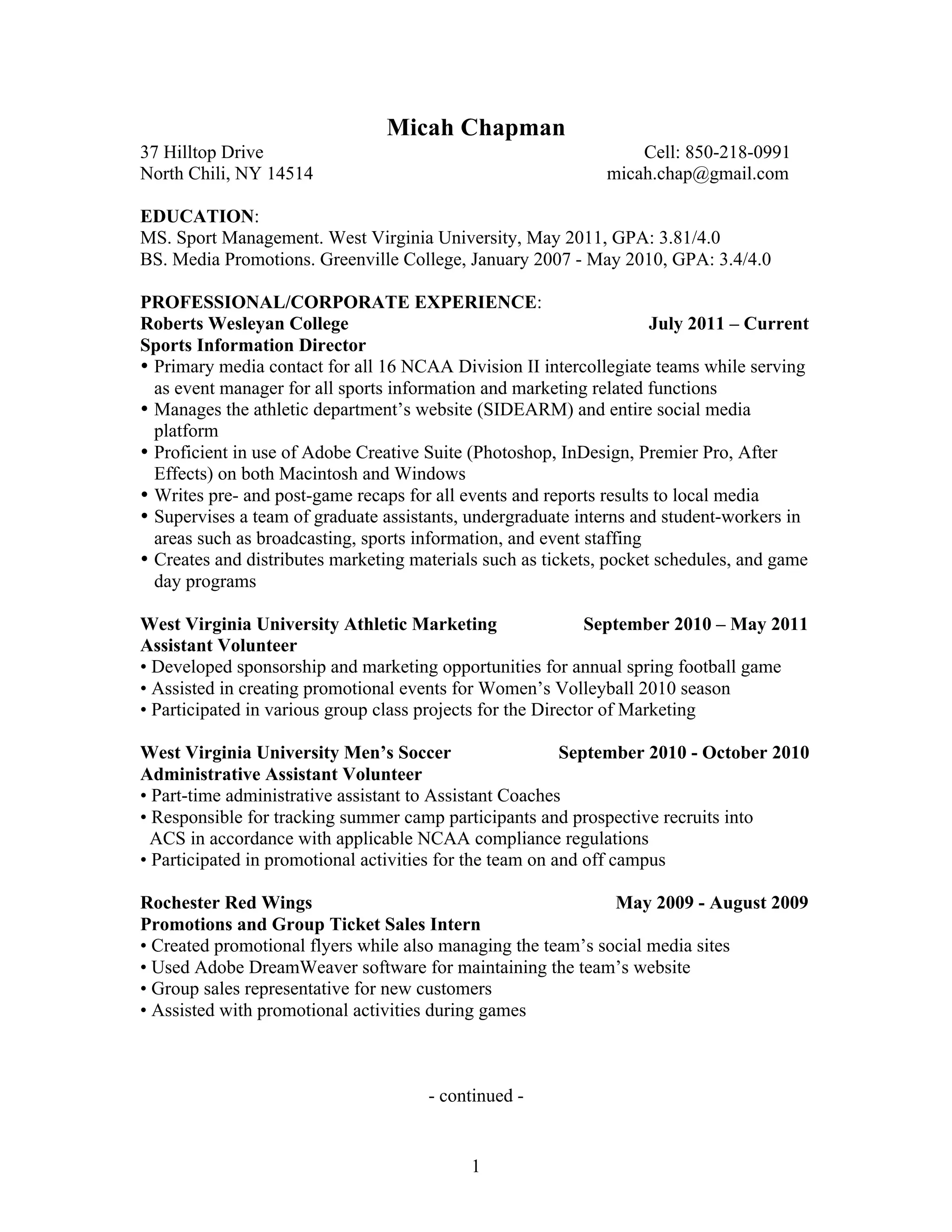 Micah Chapman

37 Hilltop Drive
North Chili, NY 14514

Cell: 850-218-0991
micah.chap@gmail.com

EDUCATION:
MS. Sport Management. West Virginia University, May 2011, GPA: 3.81/4.0
BS. Media Promotions. Greenville College, January 2007 - May 2010, GPA: 3.4/4.0

PROFESSIONAL/CORPORATE EXPERIENCE:
Roberts Wesleyan College July 2011 – Current
Sports Information Director
• Primary media contact for all 16 NCAA Division II intercollegiate teams while serving as event manager for all sports information and marketing related functions
• Manages the athletic department's website (SIDEARM) and entire social media platform
• Proficient in use of Adobe Creative Suite (Photoshop, InDesign, Premier Pro, After Effects) on both Macintosh and Windows
• Writes pre- and post-game recaps for all events and reports results to local media
• Supervises a team of graduate assistants, undergraduate interns and student-workers in areas such as broadcasting, sports information, and event staffing
• Creates and distributes marketing materials such as tickets, pocket schedules, and game day programs

West Virginia University Athletic Marketing September 2010 – May 2011
Assistant Volunteer
• Developed sponsorship and marketing opportunities for annual spring football game
• Assisted in creating promotional events for Women's Volleyball 2010 season
• Participated in various group class projects for the Director of Marketing

West Virginia University Men's Soccer September 2010 - October 2010
Administrative Assistant Volunteer
• Part-time administrative assistant to Assistant Coaches
• Responsible for tracking summer camp participants and prospective recruits into ACS in accordance with applicable NCAA compliance regulations
• Participated in promotional activities for the team on and off campus

Rochester Red Wings May 2009 - August 2009
Promotions and Group Ticket Sales Intern
• Created promotional flyers while also managing the team's social media sites
• Used Adobe DreamWeaver software for maintaining the team's website
• Group sales representative for new customers
• Assisted with promotional activities during games

- continued -

1